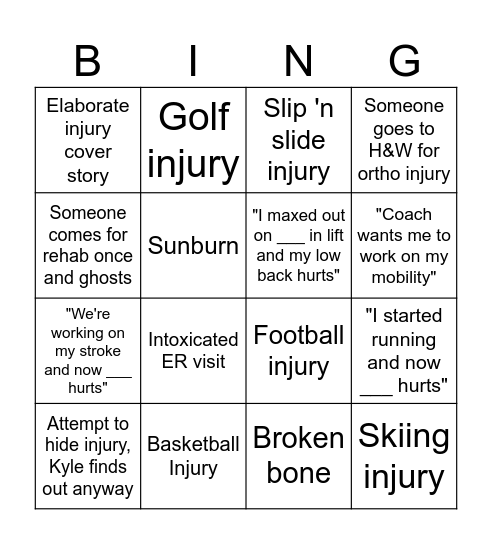 | B | I | N | G |
|---|---|---|---|
| Elaborate injury cover story | Golf injury | Slip 'n slide injury | Someone goes to H&W for ortho injury |
| Someone comes for rehab once and ghosts | Sunburn | "I maxed out on ___ in lift and my low back hurts" | "Coach wants me to work on my mobility" |
| "We're working on my stroke and now ___ hurts" | Intoxicated ER visit | Football injury | "I started running and now ___ hurts" |
| Attempt to hide injury, Kyle finds out anyway | Basketball Injury | Broken bone | Skiing injury |